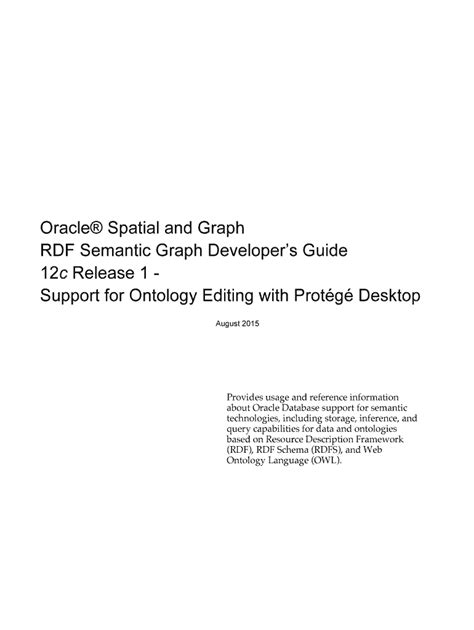 Oracle® Spatial and Graph
RDF Semantic Graph Developer's Guide
12c Release 1 -
Support for Ontology Editing with Protégé Desktop

August 2015

Provides usage and reference information about Oracle Database support for semantic technologies, including storage, inference, and query capabilities for data and ontologies based on Resource Description Framework (RDF), RDF Schema (RDFS), and Web Ontology Language (OWL).